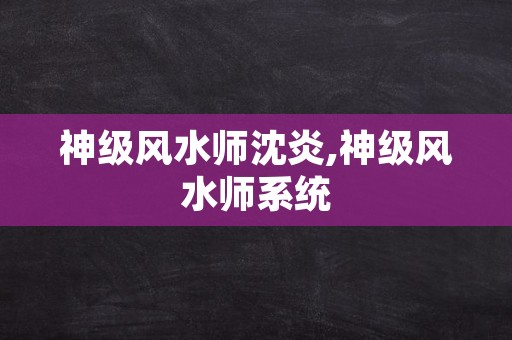 神级风水师沈炎,神级风水师系统